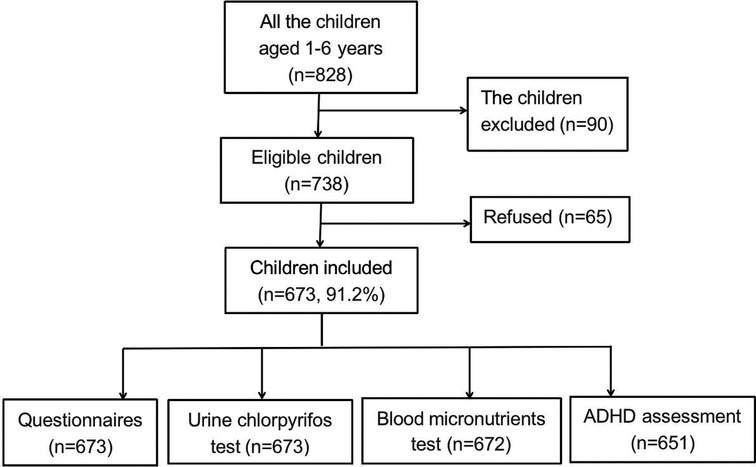 All the children aged 1-6 years (n=828)

The children excluded (n=90)

Eligible children (n=738)

Refused (n=65)

Children included (n=673, 91.2%)

Questionnaires (n=673)

Urine chlorpyrifos test (n=673)

Blood micronutrients test (n=672)

ADHD assessment (n=651)